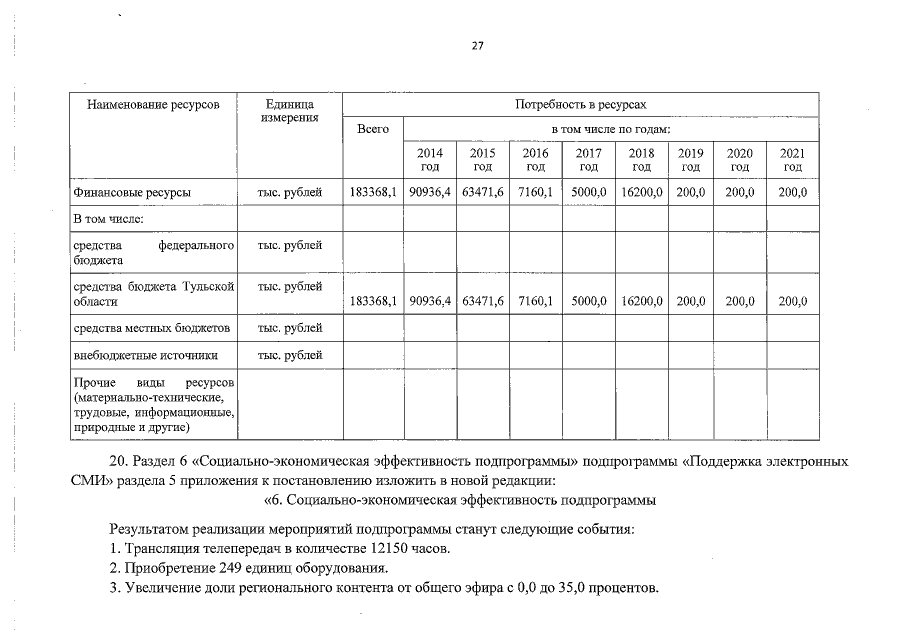 27

| Наименование ресурсов | Единица измерения | Потребность в ресурсах | | | | | | | | |
|---|---|---|---|---|---|---|---|---|---|---|
| | | Всего | в том числе по годам: | | | | | | | |
| | | | 2014 год | 2015 год | 2016 год | 2017 год | 2018 год | 2019 год | 2020 год | 2021 год |
| Финансовые ресурсы | тыс. рублей | 183368,1 | 90936,4 | 63471,6 | 7160,1 | 5000,0 | 16200,0 | 200,0 | 200,0 | 200,0 |
| В том числе: | | | | | | | | | | |
| средства федерального бюджета | тыс. рублей | | | | | | | | | |
| средства бюджета Тульской области | тыс. рублей | 183368,1 | 90936,4 | 63471,6 | 7160,1 | 5000,0 | 16200,0 | 200,0 | 200,0 | 200,0 |
| средства местных бюджетов | тыс. рублей | | | | | | | | | |
| внебюджетные источники | тыс. рублей | | | | | | | | | |
| Прочие виды ресурсов (материально-технические, трудовые, информационные, природные и другие) | | | | | | | | | | |

20. Раздел 6 «Социально-экономическая эффективность подпрограммы» подпрограммы «Поддержка электронных СМИ» раздела 5 приложения к постановлению изложить в новой редакции:

«6. Социально-экономическая эффективность подпрограммы

Результатом реализации мероприятий подпрограммы станут следующие события:
1. Трансляция телепередач в количестве 12150 часов.
2. Приобретение 249 единиц оборудования.
3. Увеличение доли регионального контента от общего эфира с 0,0 до 35,0 процентов.